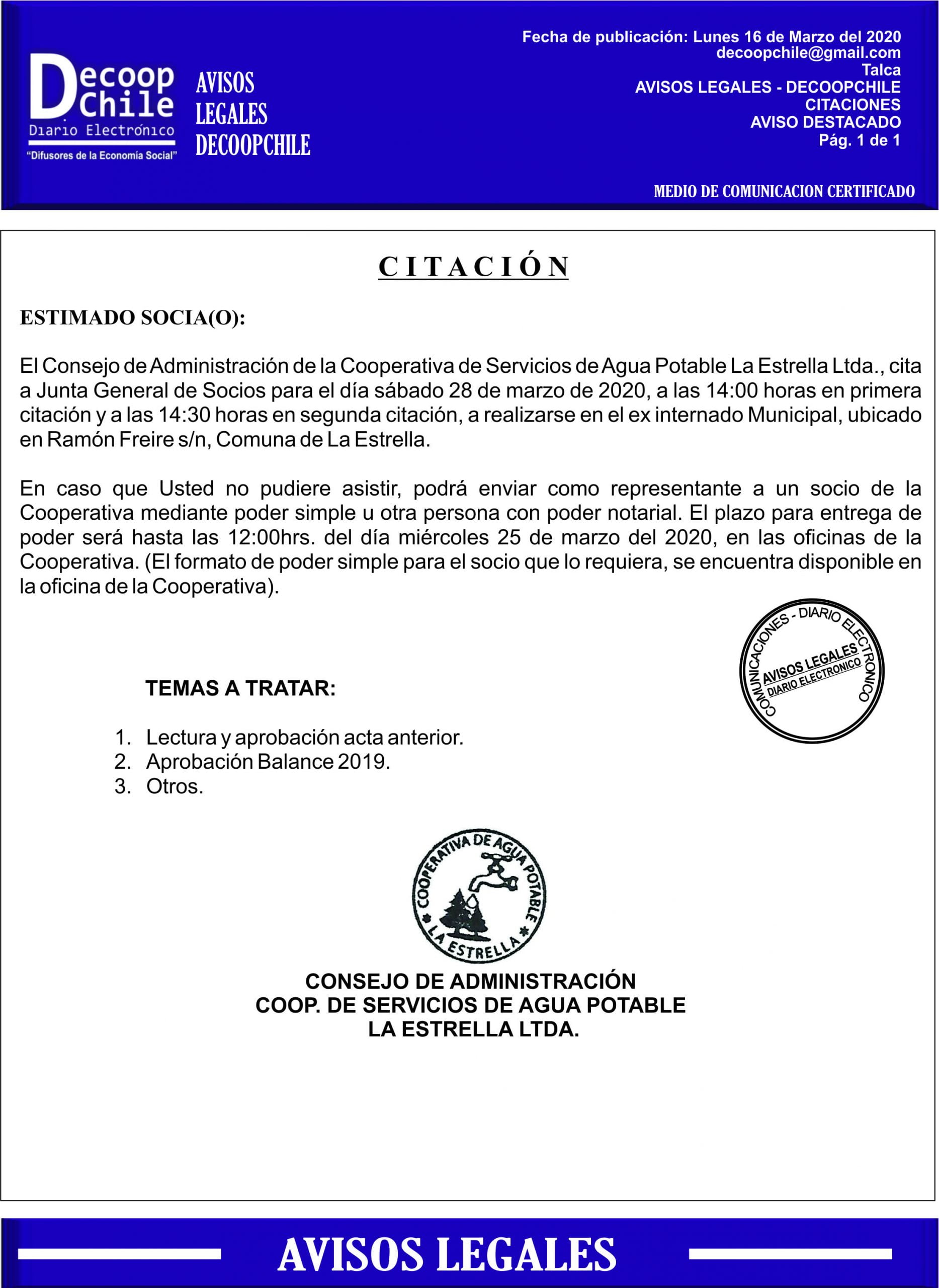 Decoop Chile
Diario Electrónico
"Difusores de la Economía Social"

AVISOS LEGALES DECOOPCHILE

Fecha de publicación: Lunes 16 de Marzo del 2020
decoopchile@gmail.com
Talca
AVISOS LEGALES - DECOOPCHILE
CITACIONES
AVISO DESTACADO
Pág. 1 de 1

MEDIO DE COMUNICACION CERTIFICADO

CITACIÓN

ESTIMADO SOCIA(O):

El Consejo de Administración de la Cooperativa de Servicios de Agua Potable La Estrella Ltda., cita a Junta General de Socios para el día sábado 28 de marzo de 2020, a las 14:00 horas en primera citación y a las 14:30 horas en segunda citación, a realizarse en el ex internado Municipal, ubicado en Ramón Freire s/n, Comuna de La Estrella.

En caso que Usted no pudiere asistir, podrá enviar como representante a un socio de la Cooperativa mediante poder simple u otra persona con poder notarial. El plazo para entrega de poder será hasta las 12:00hrs. del día miércoles 25 de marzo del 2020, en las oficinas de la Cooperativa. (El formato de poder simple para el socio que lo requiera, se encuentra disponible en la oficina de la Cooperativa).

COMUNICACIONES - DIARIO ELECTRONICO
AVISOS LEGALES
DIARIO ELECTRONICO

TEMAS A TRATAR:

1. Lectura y aprobación acta anterior.
2. Aprobación Balance 2019.
3. Otros.

COOPERATIVA DE AGUA POTABLE
LA ESTRELLA

CONSEJO DE ADMINISTRACIÓN
COOP. DE SERVICIOS DE AGUA POTABLE
LA ESTRELLA LTDA.

AVISOS LEGALES